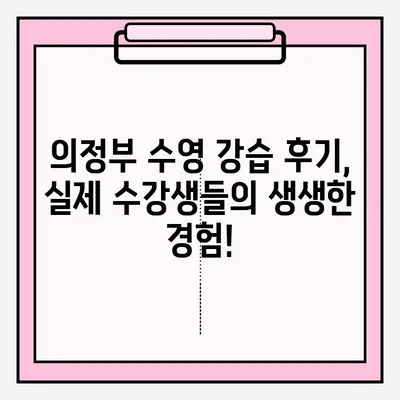 의정부 수영 강습 후기, 실제 수강생들의 생생한 경험!